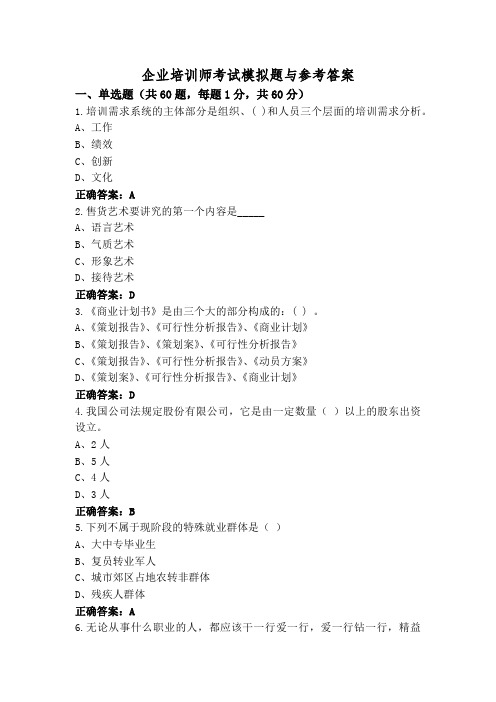 企业培训师考试模拟题与参考答案

一、单选题（共60题，每题1分，共60分）

1.培训需求系统的主体部分是组织、( )和人员三个层面的培训需求分析。

A、工作

B、绩效

C、创新

D、文化

正确答案：A

2.售货艺术要讲究的第一个内容是_____

A、语言艺术

B、气质艺术

C、形象艺术

D、接待艺术

正确答案：D

3.《商业计划书》是由三个大的部分构成的：( )。

A、《策划报告》、《可行性分析报告》、《商业计划》

B、《策划报告》、《策划案》、《可行性分析报告》

C、《策划报告》、《可行性分析报告》、《动员方案》

D、《策划案》、《可行性分析报告》、《商业计划》

正确答案：D

4.我国公司法规定股份有限公司，它是由一定数量（ ）以上的股东出资设立。

A、2人

B、5人

C、4人

D、3人

正确答案：B

5.下列不属于现阶段的特殊就业群体是（ ）

A、大中专毕业生

B、复员转业军人

C、城市郊区占地农转非群体

D、残疾人群体

正确答案：A

6.无论从事什么职业的人，都应该干一行爱一行，爱一行钻一行，精益